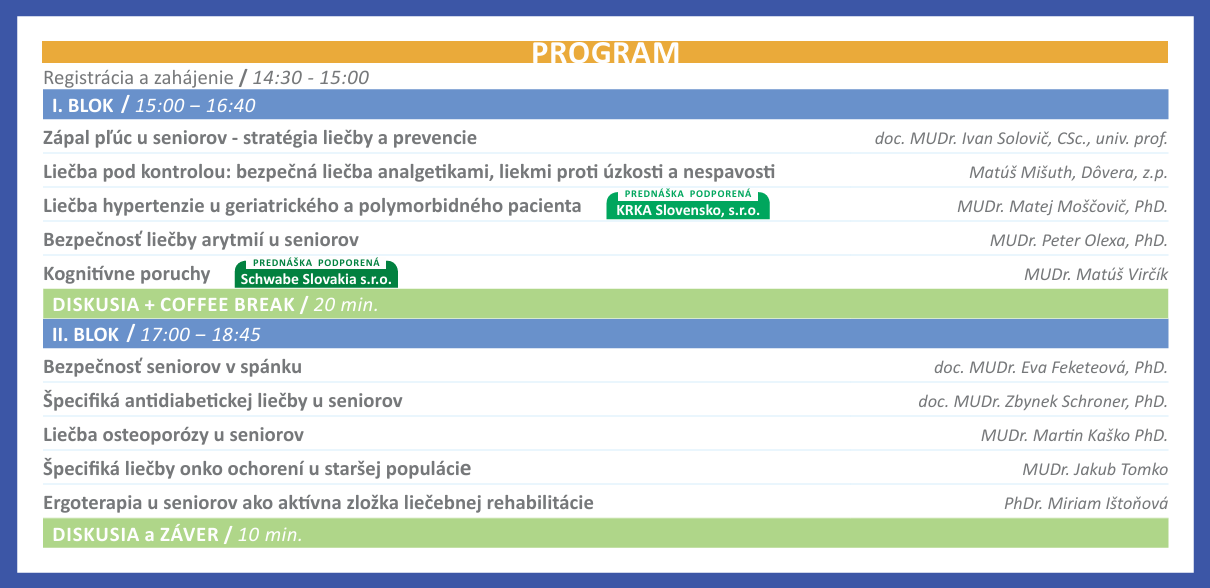 PROGRAM

Registrácia a zahájenie / 14:30 - 15:00

I. BLOK / 15:00 – 16:40

Zápal pľúc u seniorov - stratégia liečby a prevencie doc. MUDr. Ivan Solovič, CSc., univ. prof.

Liečba pod kontrolou: bezpečná liečba analgetikami, liekmi proti úzkosti a nespavosti Matúš Mišuth, Dôvera, z.p.

Liečba hypertenzie u geriatrického a polymorbidného pacienta PREDNÁŠKA PODPORENÁ KRKA Slovensko, s.r.o. MUDr. Matej Moščovič, PhD.

Bezpečnosť liečby arytmií u seniorov MUDr. Peter Olexa, PhD.

Kognitívne poruchy PREDNÁŠKA PODPORENÁ Schwabe Slovakia s.r.o. MUDr. Matúš Virčík

DISKUSIA + COFFEE BREAK / 20 min.

II. BLOK / 17:00 – 18:45

Bezpečnosť seniorov v spánku doc. MUDr. Eva Feketeová, PhD.

Špecifiká antidiabetickej liečby u seniorov doc. MUDr. Zbynek Schroner, PhD.

Liečba osteoporózy u seniorov MUDr. Martin Kaško PhD.

Špecifiká liečby onko ochorení u staršej populácie MUDr. Jakub Tomko

Ergoterapia u seniorov ako aktívna zložka liečebnej rehabilitácie PhDr. Miriam Ištoňová

DISKUSIA a ZÁVER / 10 min.